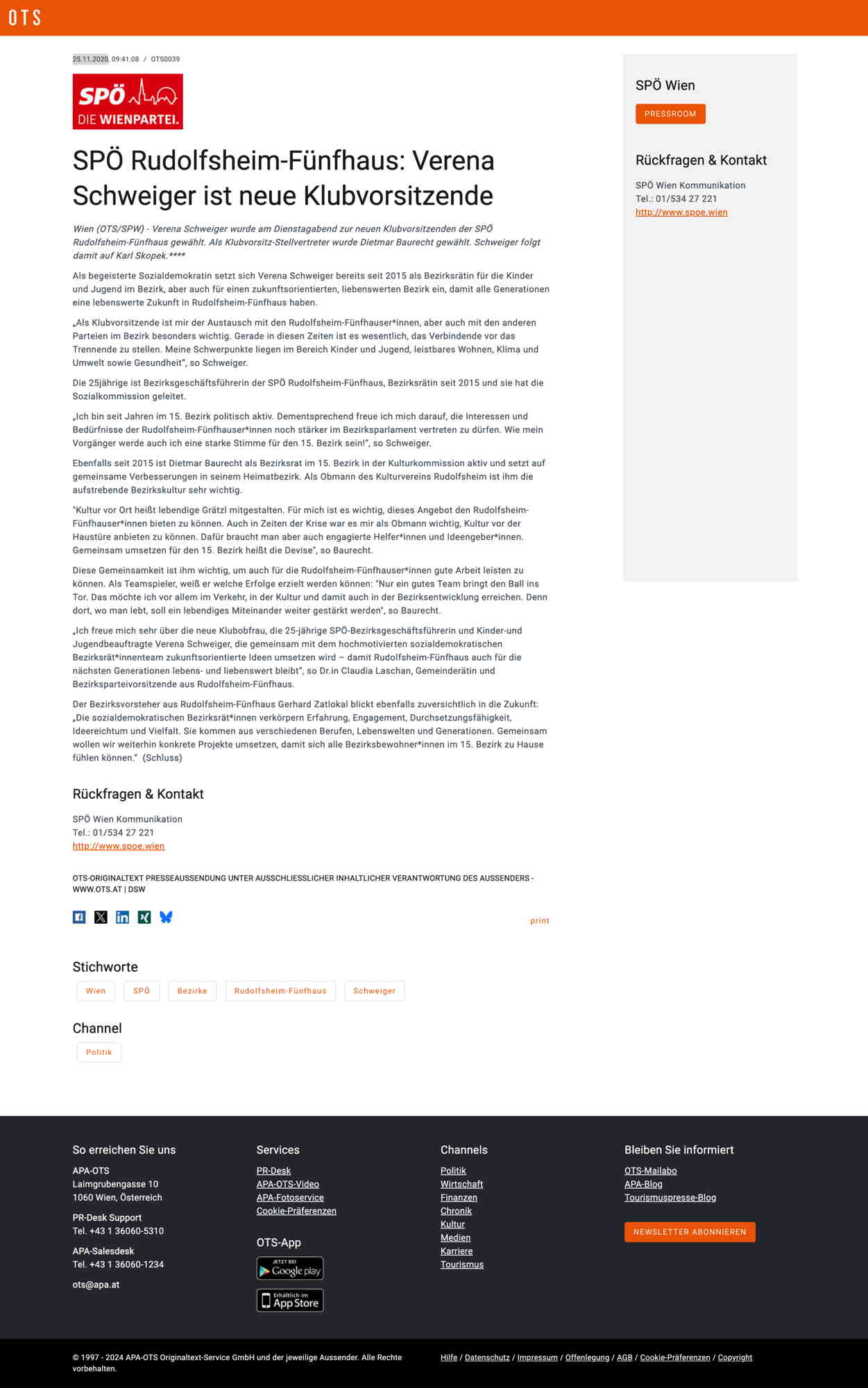 OTS

25.11.2020, 09:41:08 / OTS0039

SPÖ DIE WIENPARTEI.

SPÖ Rudolfsheim-Fünfhaus: Verena Schweiger ist neue Klubvorsitzende

Wien (OTS/SPW) - Verena Schweiger wurde am Dienstagabend zur neuen Klubvorsitzenden der SPÖ Rudolfsheim-Fünfhaus gewählt. Als Klubvorsitz-Stellvertreter wurde Dietmar Baurecht gewählt. Schweiger folgt damit auf Karl Skopek.****

Als begeisterte Sozialdemokratin setzt sich Verena Schweiger bereits seit 2015 als Bezirksrätin für die Kinder und Jugend im Bezirk, aber auch für einen zukunftsorientierten, liebenswerten Bezirk ein, damit alle Generationen eine lebenswerte Zukunft in Rudolfsheim-Fünfhaus haben.

„Als Klubvorsitzende ist mir der Austausch mit den Rudolfsheim-Fünfhauser*innen, aber auch mit den anderen Parteien im Bezirk besonders wichtig. Gerade in diesen Zeiten ist es wesentlich, das Verbindende vor das Trennende zu stellen. Meine Schwerpunkte liegen im Bereich Kinder und Jugend, leistbares Wohnen, Klima und Umwelt sowie Gesundheit", so Schweiger.

Die 25jährige ist Bezirksgeschäftsführerin der SPÖ Rudolfsheim-Fünfhaus, Bezirksrätin seit 2015 und sie hat die Sozialkommission geleitet.

„Ich bin seit Jahren im 15. Bezirk politisch aktiv. Dementsprechend freue ich mich darauf, die Interessen und Bedürfnisse der Rudolfsheim-Fünfhauser*innen noch stärker im Bezirksparlament vertreten zu dürfen. Wie mein Vorgänger werde auch ich eine starke Stimme für den 15. Bezirk sein!", so Schweiger.

Ebenfalls seit 2015 ist Dietmar Baurecht als Bezirksrat im 15. Bezirk in der Kulturkommission aktiv und setzt auf gemeinsame Verbesserungen in seinem Heimatbezirk. Als Obmann des Kulturvereins Rudolfsheim ist ihm die aufstrebende Bezirkskultur sehr wichtig.

"Kultur vor Ort heißt lebendige Grätzl mitgestalten. Für mich ist es wichtig, dieses Angebot den Rudolfsheim-Fünfhauser*innen bieten zu können. Auch in Zeiten der Krise war es mir als Obmann wichtig, Kultur vor der Haustüre anbieten zu können. Dafür braucht man aber auch engagierte Helfer*innen und Ideengeber*innen. Gemeinsam umsetzen für den 15. Bezirk heißt die Devise", so Baurecht.

Diese Gemeinsamkeit ist ihm wichtig, um auch für die Rudolfsheim-Fünfhauser*innen gute Arbeit leisten zu können. Als Teamspieler, weiß er welche Erfolge erzielt werden können: "Nur ein gutes Team bringt den Ball ins Tor. Das möchte ich vor allem im Verkehr, in der Kultur und damit auch in der Bezirksentwicklung erreichen. Denn dort, wo man lebt, soll ein lebendiges Miteinander weiter gestärkt werden", so Baurecht.

„Ich freue mich sehr über die neue Klubobfrau, die 25-jährige SPÖ-Bezirksgeschäftsführerin und Kinder-und Jugendbeauftragte Verena Schweiger, die gemeinsam mit dem hochmotivierten sozialdemokratischen Bezirksrät*innenteam zukunftsorientierte Ideen umsetzen wird – damit Rudolfsheim-Fünfhaus auch für die nächsten Generationen lebens- und liebenswert bleibt", so Dr.in Claudia Laschan, Gemeinderätin und Bezirksparteivorsitzende aus Rudolfsheim-Fünfhaus.

Der Bezirksvorsteher aus Rudolfsheim-Fünfhaus Gerhard Zatlokal blickt ebenfalls zuversichtlich in die Zukunft: „Die sozialdemokratischen Bezirksrät*innen verkörpern Erfahrung, Engagement, Durchsetzungsfähigkeit, Ideereichtum und Vielfalt. Sie kommen aus verschiedenen Berufen, Lebenswelten und Generationen. Gemeinsam wollen wir weiterhin konkrete Projekte umsetzen, damit sich alle Bezirksbewohner*innen im 15. Bezirk zu Hause fühlen können." (Schluss)

Rückfragen & Kontakt

SPÖ Wien Kommunikation
Tel.: 01/534 27 221
http://www.spoe.wien

OTS-ORIGINALTEXT PRESSEAUSSENDUNG UNTER AUSSCHLIESSLICHER INHALTLICHER VERANTWORTUNG DES AUSSENDERS - WWW.OTS.AT | DSW

print

Stichworte
Wien SPÖ Bezirke Rudolfsheim-Fünfhaus Schweiger

Channel
Politik

SPÖ Wien
PRESSROOM

Rückfragen & Kontakt
SPÖ Wien Kommunikation
Tel.: 01/534 27 221
http://www.spoe.wien

So erreichen Sie uns
APA-OTS
Laimgrubengasse 10
1060 Wien, Österreich

PR-Desk Support
Tel. +43 1 36060-5310

APA-Salesdesk
Tel. +43 1 36060-1234

ots@apa.at

Services
PR-Desk
APA-OTS-Video
APA-Fotoservice
Cookie-Präferenzen

OTS-App
JETZT BEI Google play
Erhältlich im App Store

Channels
Politik
Wirtschaft
Finanzen
Chronik
Kultur
Medien
Karriere
Tourismus

Bleiben Sie informiert
OTS-Mailabo
APA-Blog
Tourismuspresse-Blog
NEWSLETTER ABONNIEREN

© 1997 - 2024 APA-OTS Originaltext-Service GmbH und der jeweilige Aussender. Alle Rechte vorbehalten.

Hilfe / Datenschutz / Impressum / Offenlegung / AGB / Cookie-Präferenzen / Copyright